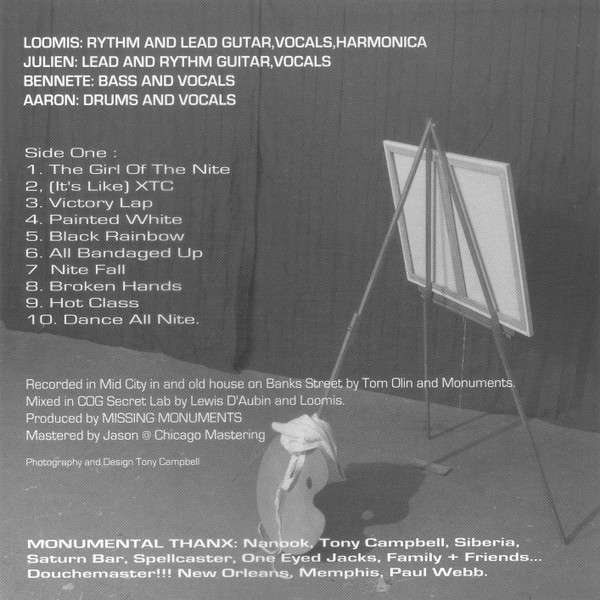 LOOMIS: RYTHM AND LEAD GUTAR,VOCALS,HARMONICA
JULIEN: LEAD AND RYTHM GUITAR,VOCALS
BENNETE: BASS AND VOCALS
AARON: DRUMS AND VOCALS

Side One :
1. The Girl Of The Nite
2, (It's Like) XTC
3. Victory Lap
4. Painted White
5. Black Rainbow
6. All Bandaged Up
7 Nite Fall
8. Broken Hands
9. Hot Class
10. Dance All Nite.

Recorded in Mid City in and old house on Banks Street by Tom Olin and Monuments.
Mixed in COG Secret Lab by Lewis D'Aubin and Loomis.
Produced by MISSING MONUMENTS
Mastered by Jason @ Chicago Mastering

Photography and Design Tony Campbell

MONUMENTAL THANX: Nanook, Tony Campbell, Siberia, Saturn Bar, Spellcaster, One Eyed Jacks, Family + Friends... Douchemaster!!! New Orleans, Memphis, Paul Webb.